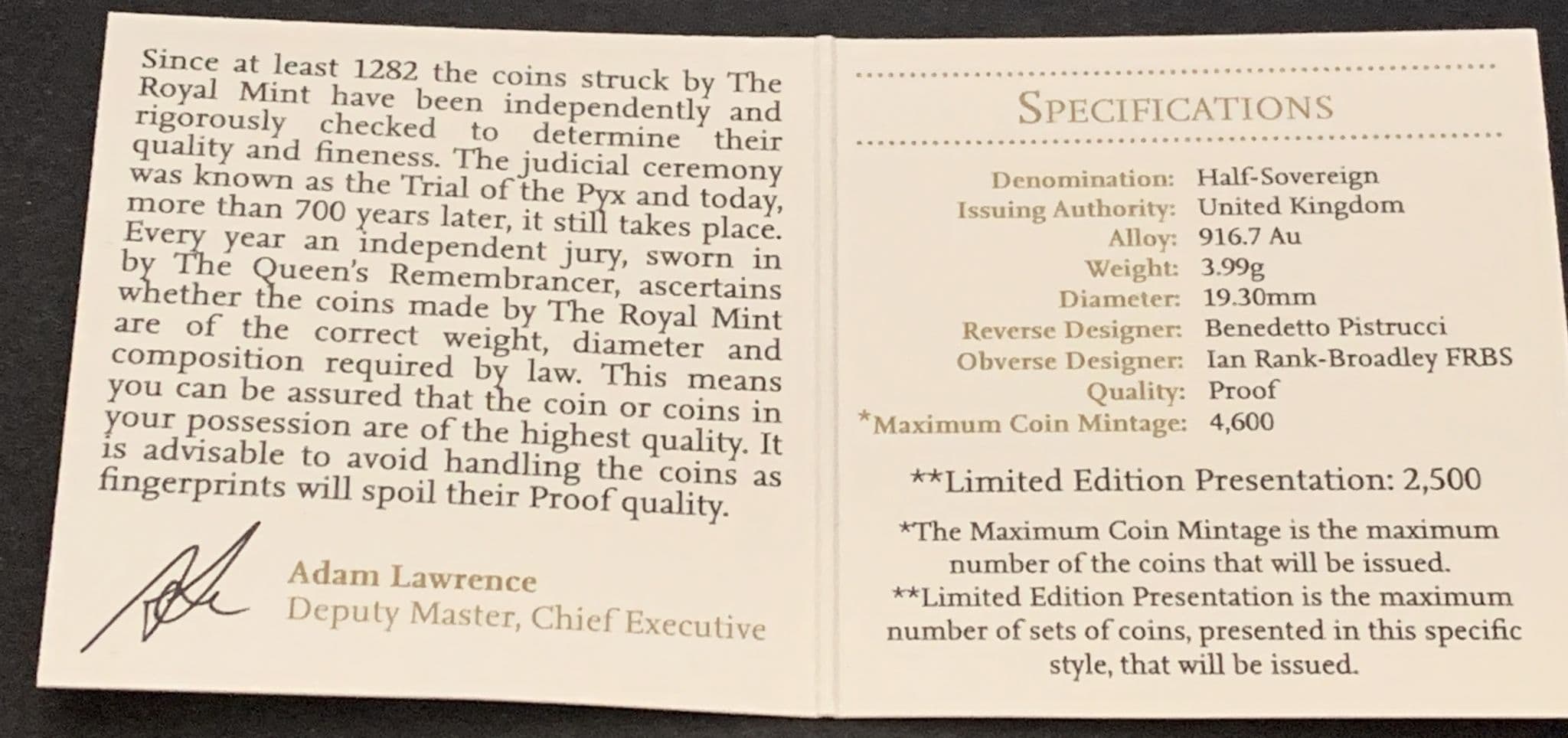 Since at least 1282 the coins struck by The Royal Mint have been independently and rigorously checked to determine their quality and fineness. The judicial ceremony was known as the Trial of the Pyx and today, more than 700 years later, it still takes place. Every year an independent jury, sworn in by The Queen's Remembrancer, ascertains whether the coins made by The Royal Mint are of the correct weight, diameter and composition required by law. This means you can be assured that the coin or coins in your possession are of the highest quality. It is advisable to avoid handling the coins as fingerprints will spoil their Proof quality.

Adam Lawrence
Deputy Master, Chief Executive

SPECIFICATIONS

Denomination: Half-Sovereign
Issuing Authority: United Kingdom
Alloy: 916.7 Au
Weight: 3.99g
Diameter: 19.30mm
Reverse Designer: Benedetto Pistrucci
Obverse Designer: Ian Rank-Broadley FRBS
Quality: Proof
*Maximum Coin Mintage: 4,600

**Limited Edition Presentation: 2,500

*The Maximum Coin Mintage is the maximum number of the coins that will be issued.
**Limited Edition Presentation is the maximum number of sets of coins, presented in this specific style, that will be issued.